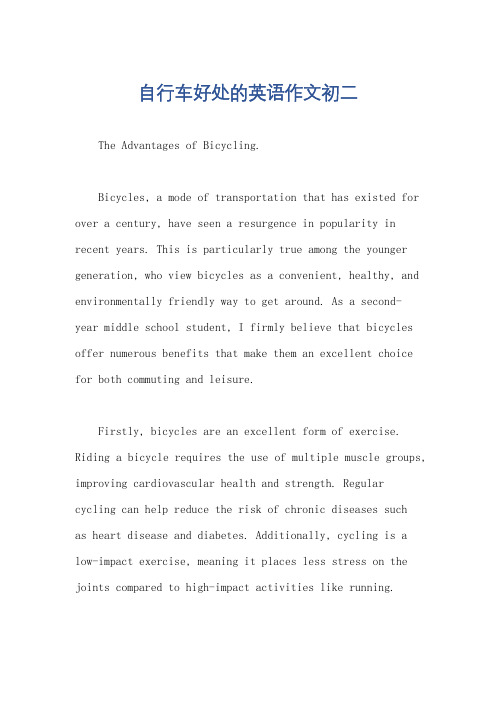 自行车好处的英语作文初二

The Advantages of Bicycling.

Bicycles, a mode of transportation that has existed for over a century, have seen a resurgence in popularity in recent years. This is particularly true among the younger generation, who view bicycles as a convenient, healthy, and environmentally friendly way to get around. As a second-year middle school student, I firmly believe that bicycles offer numerous benefits that make them an excellent choice for both commuting and leisure.

Firstly, bicycles are an excellent form of exercise. Riding a bicycle requires the use of multiple muscle groups, improving cardiovascular health and strength. Regular cycling can help reduce the risk of chronic diseases such as heart disease and diabetes. Additionally, cycling is a low-impact exercise, meaning it places less stress on the joints compared to high-impact activities like running.